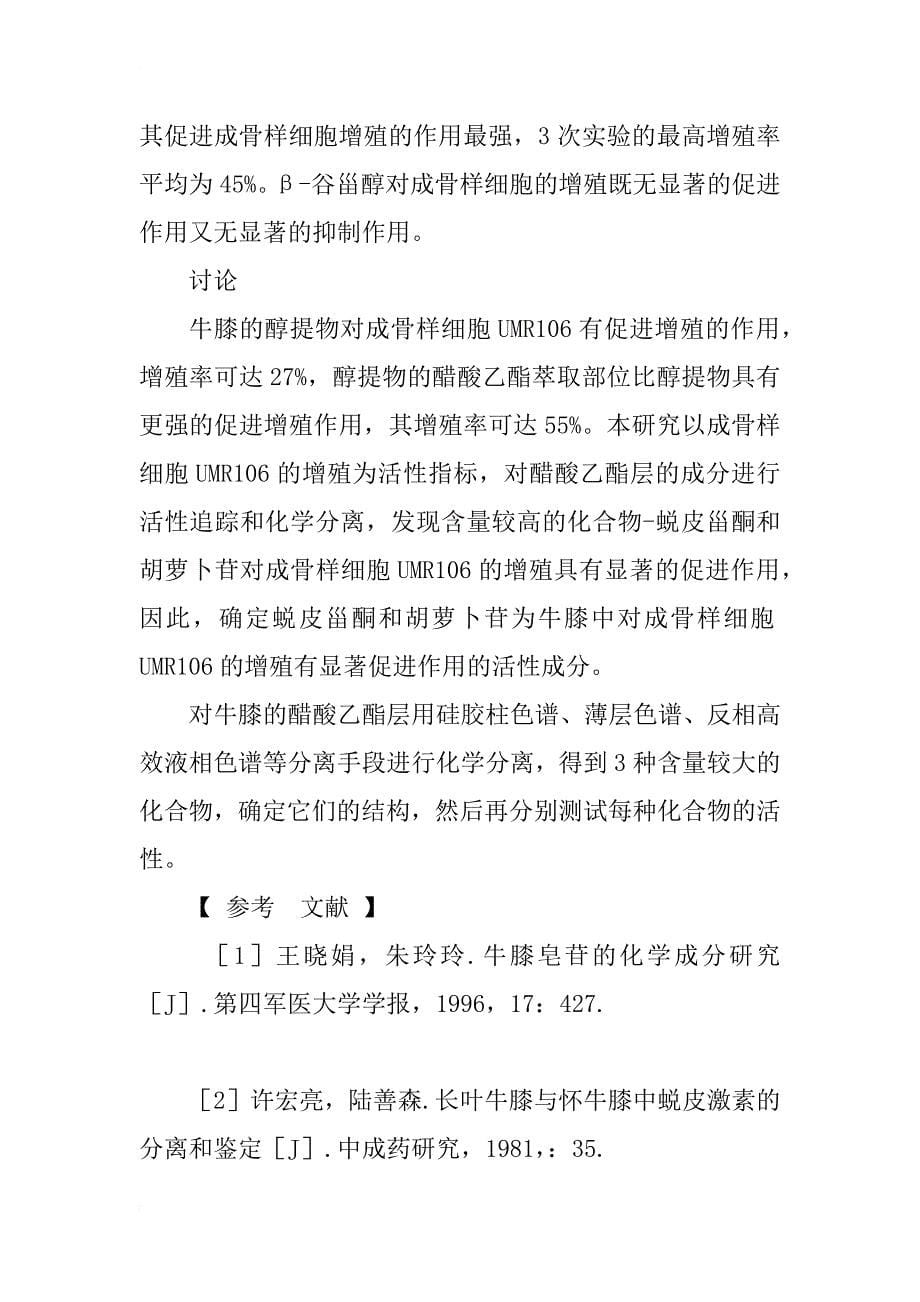 其促进成骨样细胞增殖的作用最强，3次实验的最高增殖率平均为45%。β-谷甾醇对成骨样细胞的增殖既无显著的促进作用又无显著的抑制作用。

讨论

牛膝的醇提物对成骨样细胞UMR106有促进增殖的作用，增殖率可达27%，醇提物的醋酸乙酯萃取部位比醇提物具有更强的促进增殖作用，其增殖率可达55%。本研究以成骨样细胞UMR106的增殖为活性指标，对醋酸乙酯层的成分进行活性追踪和化学分离，发现含量较高的化合物-蜕皮甾酮和胡萝卜苷对成骨样细胞UMR106的增殖具有显著的促进作用，因此，确定蜕皮甾酮和胡萝卜苷为牛膝中对成骨样细胞UMR106的增殖有显著促进作用的活性成分。

对牛膝的醋酸乙酯层用硅胶柱色谱、薄层色谱、反相高效液相色谱等分离手段进行化学分离，得到3种含量较大的化合物，确定它们的结构，然后再分别测试每种化合物的活性。

【 参考 文献 】

［1］王晓娟，朱玲玲.牛膝皂苷的化学成分研究［J］.第四军医大学学报，1996，17：427.

［2］许宏亮，陆善森.长叶牛膝与怀牛膝中蜕皮激素的分离和鉴定［J］.中成药研究，1981，：35.